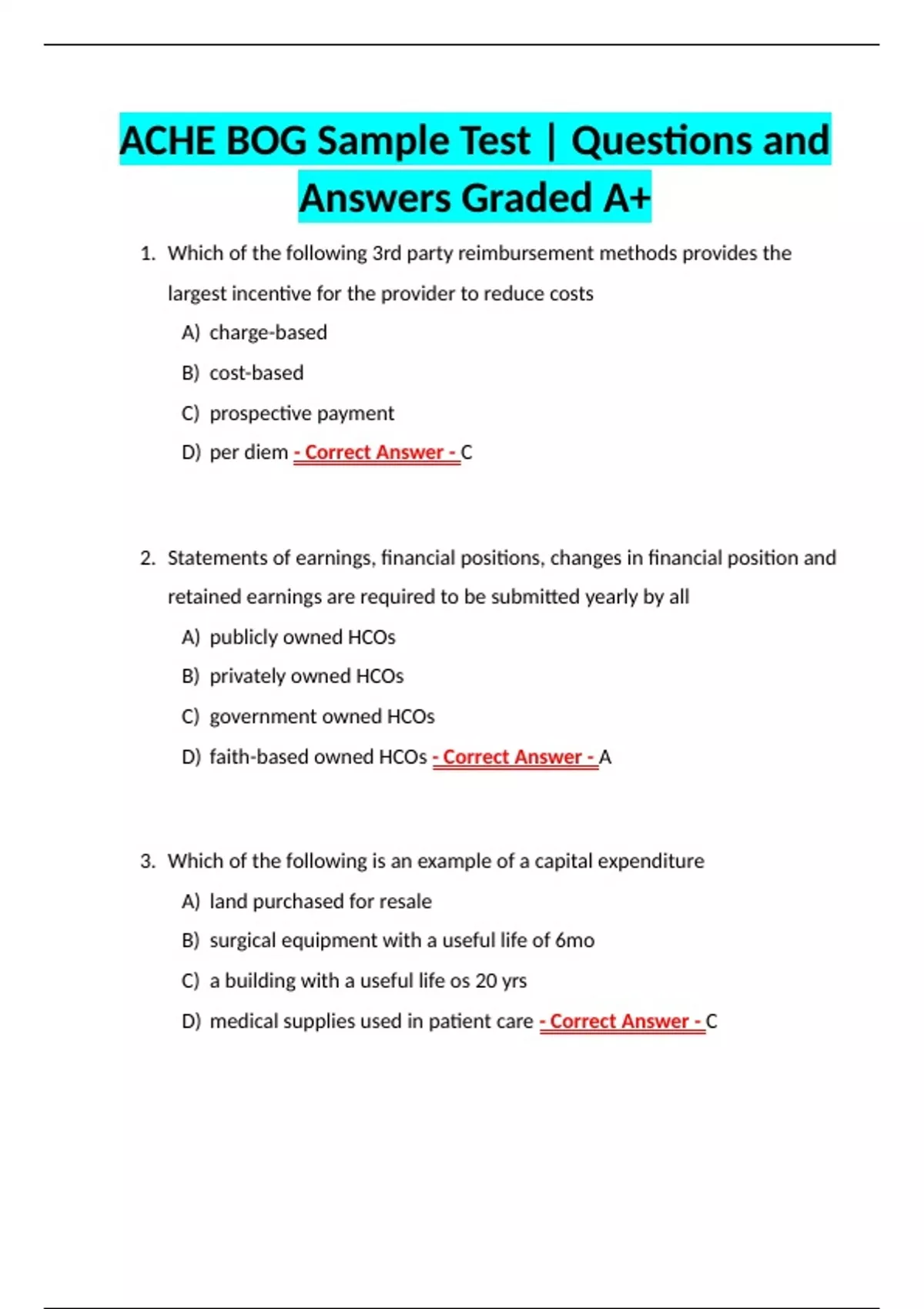 ACHE BOG Sample Test | Questions and Answers Graded A+

1. Which of the following 3rd party reimbursement methods provides the largest incentive for the provider to reduce costs

A) charge-based

B) cost-based

C) prospective payment

D) per diem - Correct Answer - C

2. Statements of earnings, financial positions, changes in financial position and retained earnings are required to be submitted yearly by all

A) publicly owned HCOs

B) privately owned HCOs

C) government owned HCOs

D) faith-based owned HCOs - Correct Answer - A

3. Which of the following is an example of a capital expenditure

A) land purchased for resale

B) surgical equipment with a useful life of 6mo

C) a building with a useful life os 20 yrs

D) medical supplies used in patient care - Correct Answer - C